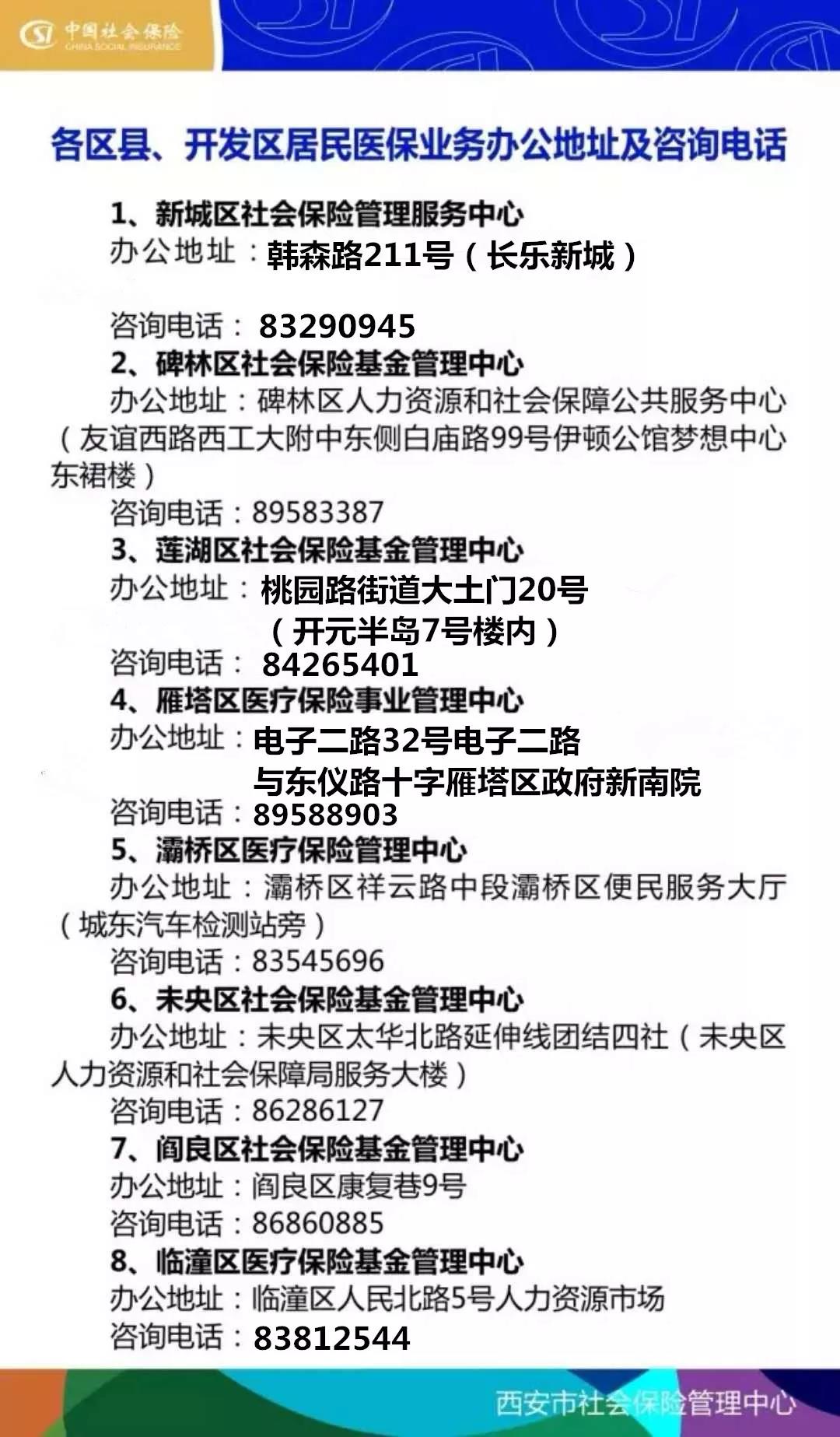 中国社会保险
CHINA SOCIAL INSURANCE

各区县、开发区居民医保业务办公地址及咨询电话

1、新城区社会保险管理服务中心
办公地址：韩森路211号（长乐新城）
咨询电话：83290945
2、碑林区社会保险基金管理中心
办公地址：碑林区人力资源和社会保障公共服务中心（友谊西路西工大附中东侧白庙路99号伊顿公馆梦想中心东裙楼）
咨询电话：89583387
3、莲湖区社会保险基金管理中心
办公地址：桃园路街道大土门20号（开元半岛7号楼内）
咨询电话：84265401
4、雁塔区医疗保险事业管理中心
办公地址：电子二路32号电子二路与东仪路十字雁塔区政府新南院
咨询电话：89588903
5、灞桥区医疗保险管理中心
办公地址：灞桥区祥云路中段灞桥区便民服务大厅（城东汽车检测站旁）
咨询电话：83545696
6、未央区社会保险基金管理中心
办公地址：未央区太华北路延伸线团结四社（未央区人力资源和社会保障局服务大楼）
咨询电话：86286127
7、阎良区社会保险基金管理中心
办公地址：阎良区康复巷9号
咨询电话：86860885
8、临潼区医疗保险基金管理中心
办公地址：临潼区人民北路5号人力资源市场
咨询电话：83812544

西安市社会保险管理中心